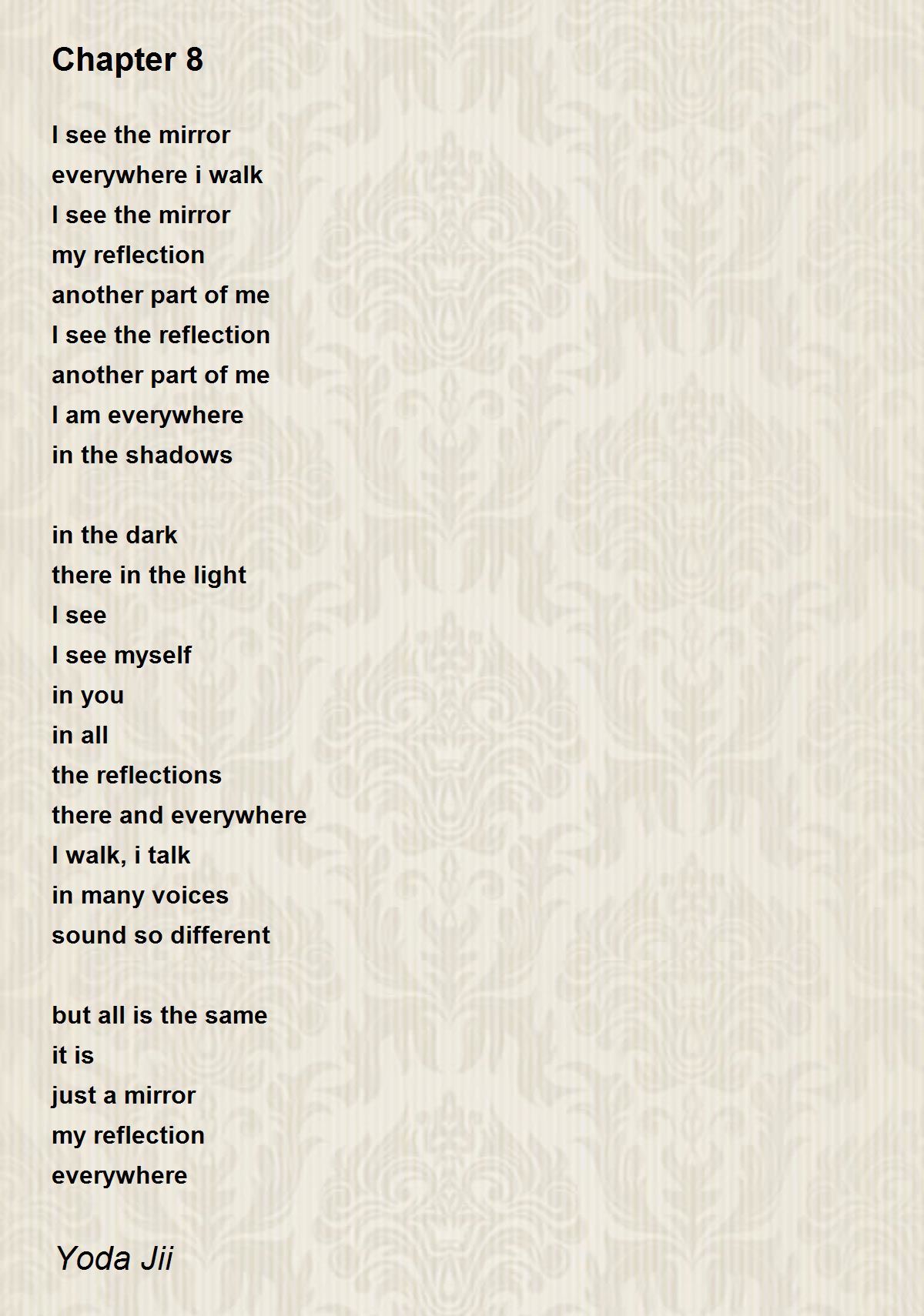 Chapter 8

I see the mirror
everywhere i walk
I see the mirror
my reflection
another part of me
I see the reflection
another part of me
I am everywhere
in the shadows

in the dark
there in the light
I see
I see myself
in you
in all
the reflections
there and everywhere
I walk, i talk
in many voices
sound so different

but all is the same
it is
just a mirror
my reflection
everywhere

Yoda Jii